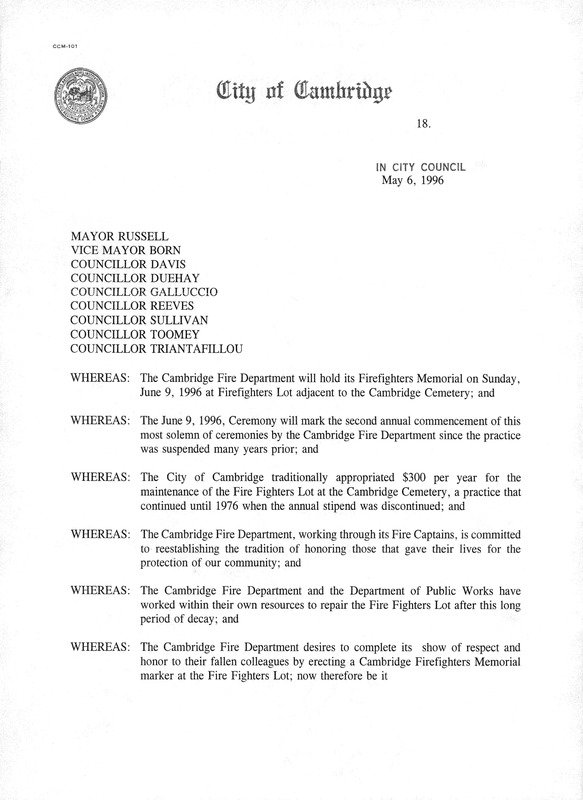 CCM-101

City of Cambridge

18.

IN CITY COUNCIL
May 6, 1996

MAYOR RUSSELL
VICE MAYOR BORN
COUNCILLOR DAVIS
COUNCILLOR DUEHAY
COUNCILLOR GALLUCCIO
COUNCILLOR REEVES
COUNCILLOR SULLIVAN
COUNCILLOR TOOMEY
COUNCILLOR TRIANTAFILLOU

WHEREAS: The Cambridge Fire Department will hold its Firefighters Memorial on Sunday, June 9, 1996 at Firefighters Lot adjacent to the Cambridge Cemetery; and

WHEREAS: The June 9, 1996, Ceremony will mark the second annual commencement of this most solemn of ceremonies by the Cambridge Fire Department since the practice was suspended many years prior; and

WHEREAS: The City of Cambridge traditionally appropriated $300 per year for the maintenance of the Fire Fighters Lot at the Cambridge Cemetery, a practice that continued until 1976 when the annual stipend was discontinued; and

WHEREAS: The Cambridge Fire Department, working through its Fire Captains, is committed to reestablishing the tradition of honoring those that gave their lives for the protection of our community; and

WHEREAS: The Cambridge Fire Department and the Department of Public Works have worked within their own resources to repair the Fire Fighters Lot after this long period of decay; and

WHEREAS: The Cambridge Fire Department desires to complete its show of respect and honor to their fallen colleagues by erecting a Cambridge Firefighters Memorial marker at the Fire Fighters Lot; now therefore be it